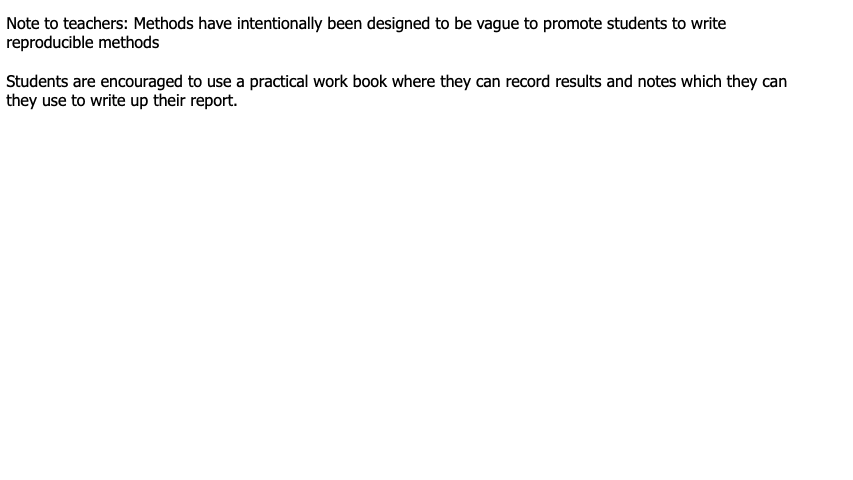 Note to teachers: Methods have intentionally been designed to be vague to promote students to write reproducible methods

Students are encouraged to use a practical work book where they can record results and notes which they can they use to write up their report.